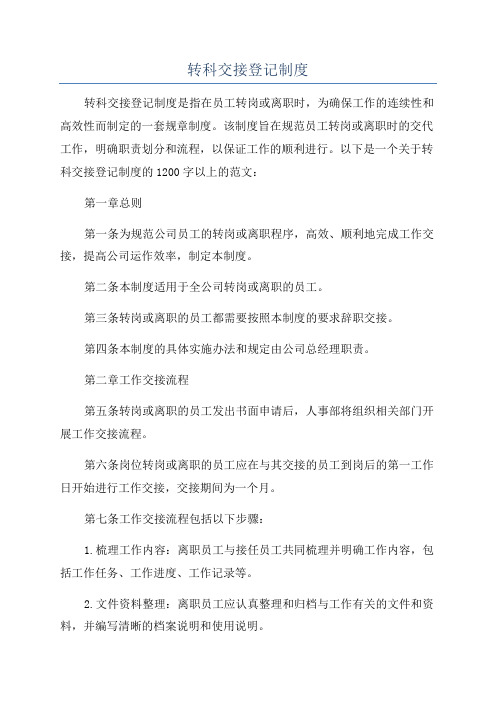 转科交接登记制度

转科交接登记制度是指在员工转岗或离职时，为确保工作的连续性和高效性而制定的一套规章制度。该制度旨在规范员工转岗或离职时的交代工作，明确职责划分和流程，以保证工作的顺利进行。以下是一个关于转科交接登记制度的1200字以上的范文：

第一章总则

第一条为规范公司员工的转岗或离职程序，高效、顺利地完成工作交接，提高公司运作效率，制定本制度。

第二条本制度适用于全公司转岗或离职的员工。

第三条转岗或离职的员工都需要按照本制度的要求辞职交接。

第四条本制度的具体实施办法和规定由公司总经理职责。

第二章工作交接流程

第五条转岗或离职的员工发出书面申请后，人事部将组织相关部门开展工作交接流程。

第六条岗位转岗或离职的员工应在与其交接的员工到岗后的第一工作日开始进行工作交接，交接期间为一个月。

第七条工作交接流程包括以下步骤：

1.梳理工作内容：离职员工与接任员工共同梳理并明确工作内容，包括工作任务、工作进度、工作记录等。

2.文件资料整理：离职员工应认真整理和归档与工作有关的文件和资料，并编写清晰的档案说明和使用说明。